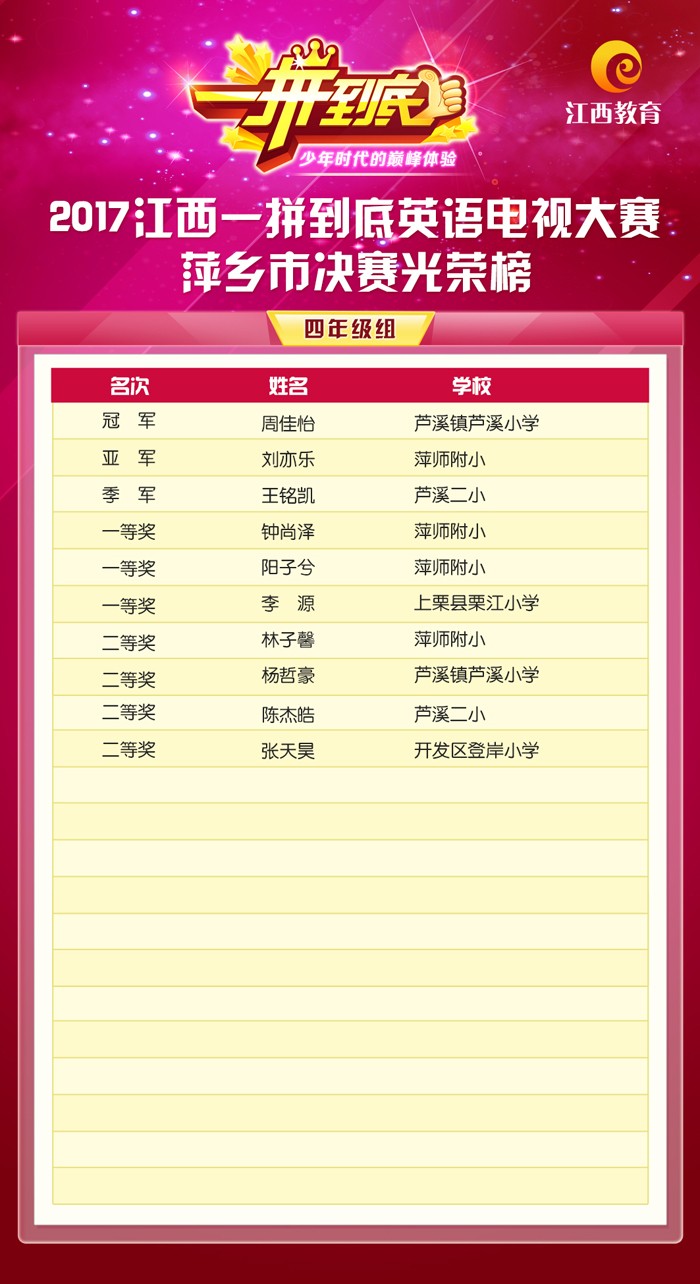 一拼到底

少年时代的巅峰体验

江西教育

2017江西一拼到底英语电视大赛
萍乡市决赛光荣榜

四年级组

| 名次 | 姓名 | 学校 |
|---|---|---|
| 冠 军 | 周佳怡 | 芦溪镇芦溪小学 |
| 亚 军 | 刘亦乐 | 萍师附小 |
| 季 军 | 王铭凯 | 芦溪二小 |
| 一等奖 | 钟尚泽 | 萍师附小 |
| 一等奖 | 阳子兮 | 萍师附小 |
| 一等奖 | 李 源 | 上栗县栗江小学 |
| 二等奖 | 林子馨 | 萍师附小 |
| 二等奖 | 杨哲豪 | 芦溪镇芦溪小学 |
| 二等奖 | 陈杰皓 | 芦溪二小 |
| 二等奖 | 张天昊 | 开发区登岸小学 |